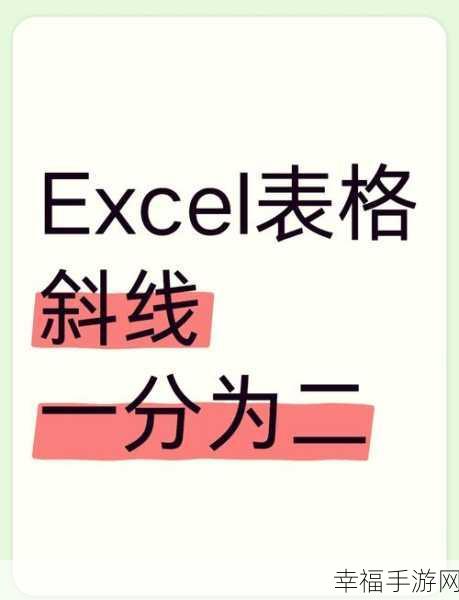 Excel表格
斜线
一分为二

幸福手游网